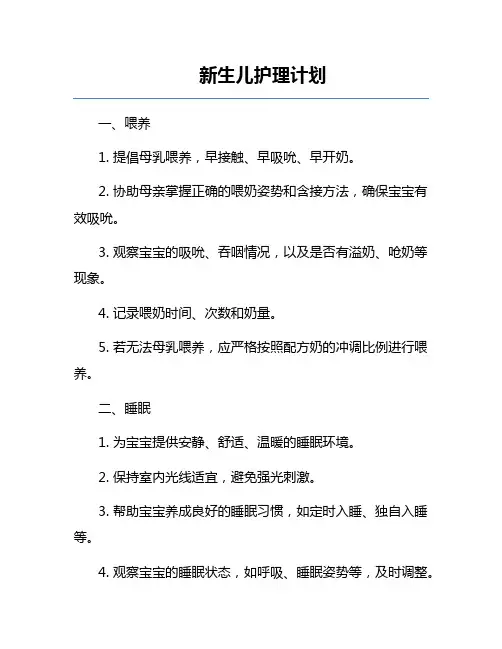 新生儿护理计划

一、喂养

1. 提倡母乳喂养，早接触、早吸吮、早开奶。

2. 协助母亲掌握正确的喂奶姿势和含接方法，确保宝宝有效吸吮。

3. 观察宝宝的吸吮、吞咽情况，以及是否有溢奶、呛奶等现象。

4. 记录喂奶时间、次数和奶量。

5. 若无法母乳喂养，应严格按照配方奶的冲调比例进行喂养。

二、睡眠

1. 为宝宝提供安静、舒适、温暖的睡眠环境。

2. 保持室内光线适宜，避免强光刺激。

3. 帮助宝宝养成良好的睡眠习惯，如定时入睡、独自入睡等。

4. 观察宝宝的睡眠状态，如呼吸、睡眠姿势等，及时调整。